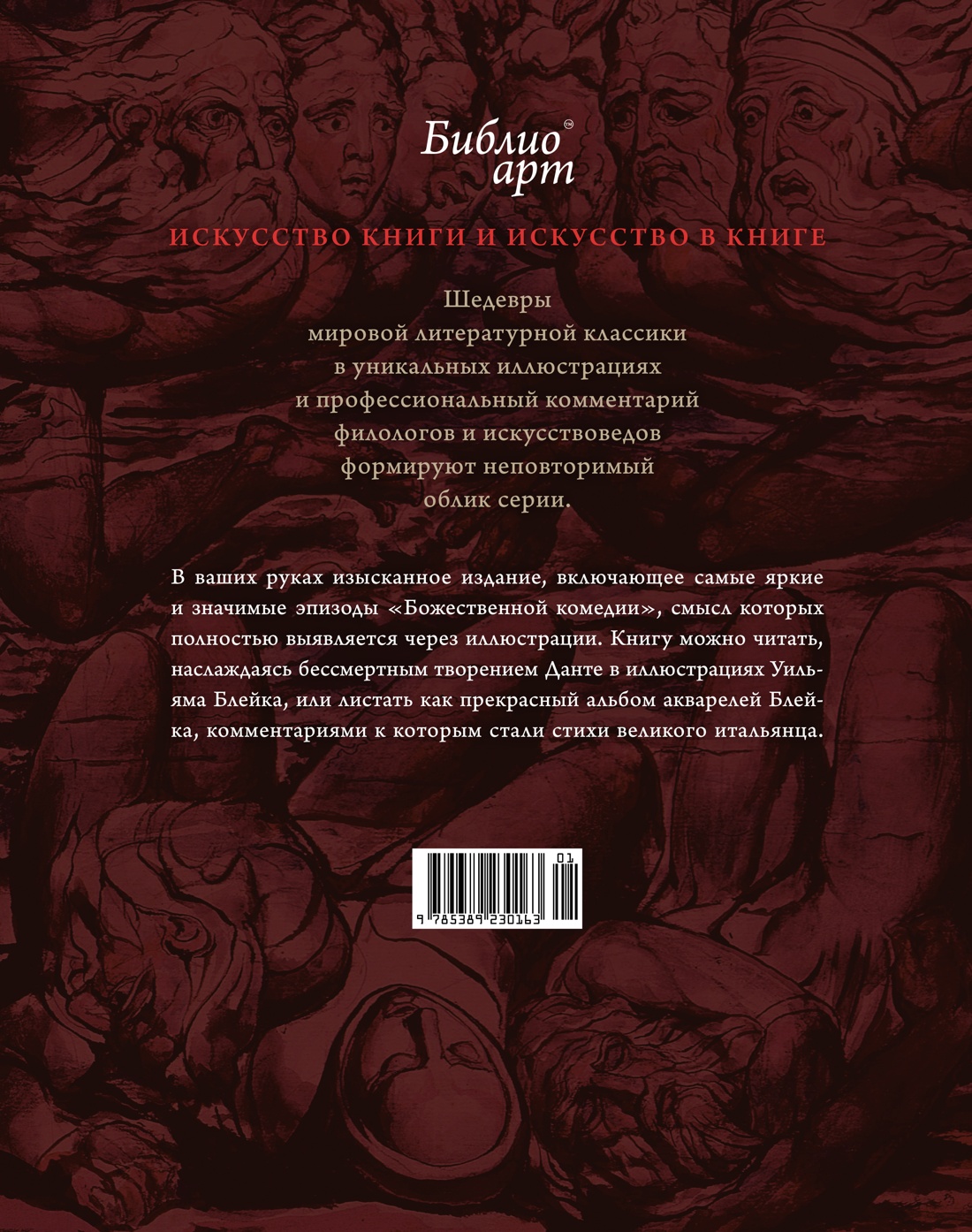 Библио арт ™

ИСКУССТВО КНИГИ И ИСКУССТВО В КНИГЕ

Шедевры мировой литературной классики в уникальных иллюстрациях и профессиональный комментарий филологов и искусствоведов формируют неповторимый облик серии.

В ваших руках изысканное издание, включающее самые яркие и значимые эпизоды «Божественной комедии», смысл которых полностью выявляется через иллюстрации. Книгу можно читать, наслаждаясь бессмертным творением Данте в иллюстрациях Уильяма Блейка, или листать как прекрасный альбом акварелей Блейка, комментариями к которым стали стихи великого итальянца.

01

9 785389 230163